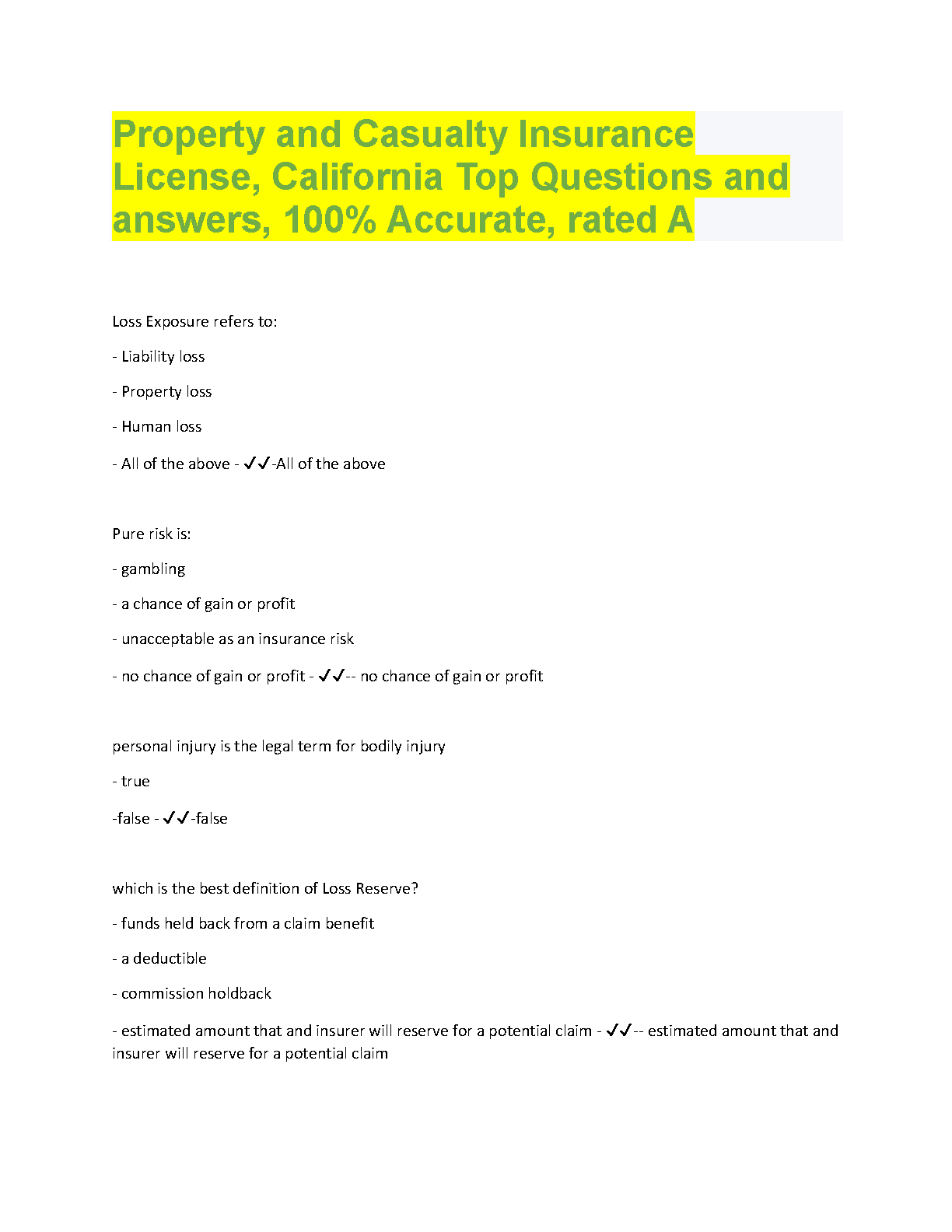 Property and Casualty Insurance License, California Top Questions and answers, 100% Accurate, rated A

Loss Exposure refers to:

- Liability loss

- Property loss

- Human loss

- All of the above - ✓✓-All of the above

Pure risk is:

- gambling

- a chance of gain or profit

- unacceptable as an insurance risk

- no chance of gain or profit - ✓✓-- no chance of gain or profit

personal injury is the legal term for bodily injury

- true

-false - ✓✓-false

which is the best definition of Loss Reserve?

- funds held back from a claim benefit

- a deductible

- commission holdback

- estimated amount that and insurer will reserve for a potential claim - ✓✓-- estimated amount that and insurer will reserve for a potential claim